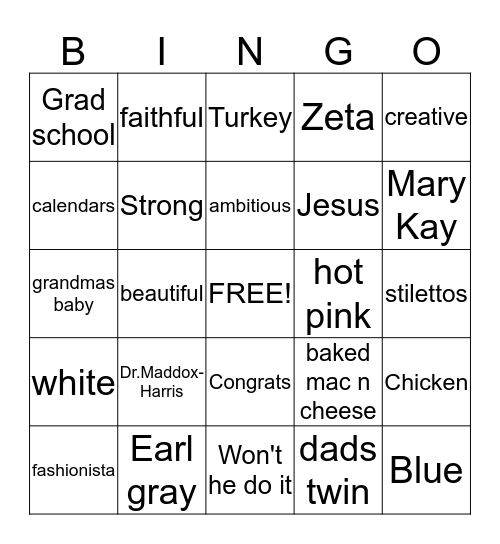 | B | I | N | G | O |
|---|---|---|---|---|
| Grad school | faithful | Turkey | Zeta | creative |
| calendars | Strong | ambitious | Jesus | Mary Kay |
| grandmas baby | beautiful | FREE! | hot pink | stilettos |
| white | Dr.Maddox-Harris | Congrats | baked mac n cheese | Chicken |
| fashionista | Earl gray | Won't he do it | dads twin | Blue |